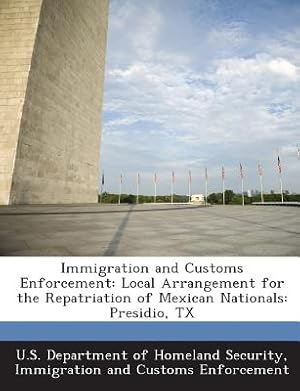 Immigration and Customs Enforcement: Local Arrangement for the Repatriation of Mexican Nationals: Presidio, TX

U.S. Department of Homeland Security, Immigration and Customs Enforcement